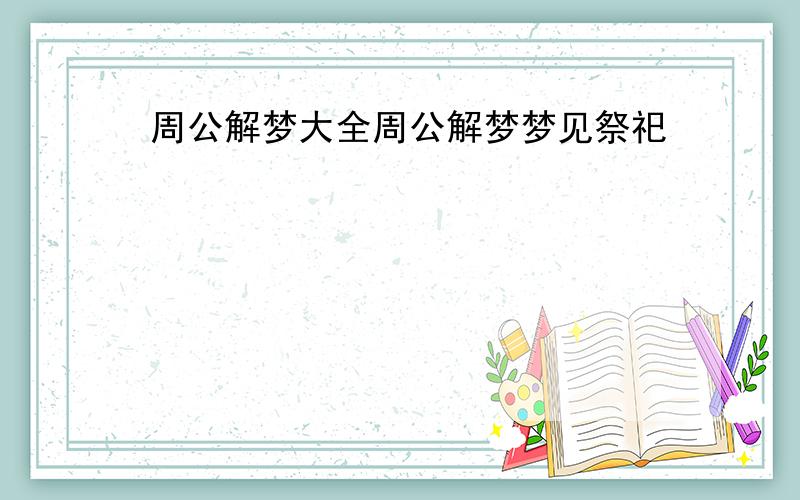 周公解梦大全周公解梦梦见祭祀